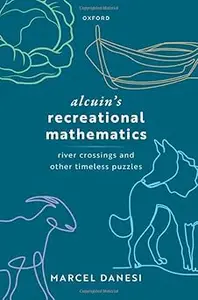 OXFORD

alcuin's
recreational
mathematics

river crossings and
other timeless puzzles

MARCEL DANESI